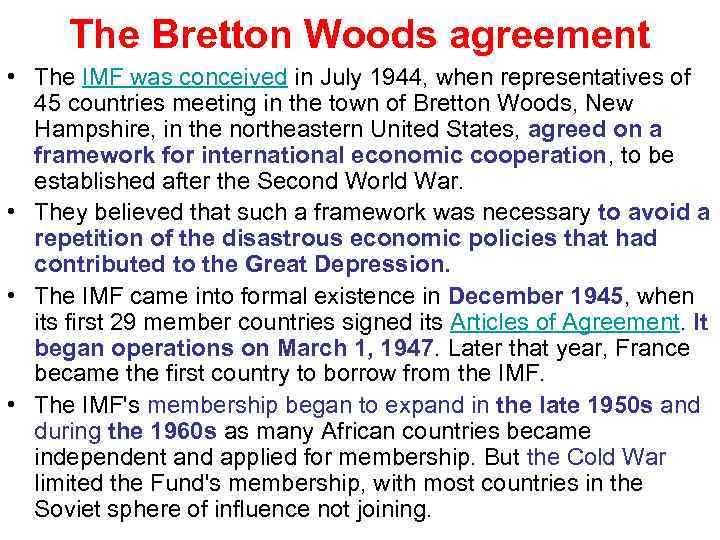 The Bretton Woods agreement

• The IMF was conceived in July 1944, when representatives of 45 countries meeting in the town of Bretton Woods, New Hampshire, in the northeastern United States, agreed on a framework for international economic cooperation, to be established after the Second World War.
• They believed that such a framework was necessary to avoid a repetition of the disastrous economic policies that had contributed to the Great Depression.
• The IMF came into formal existence in December 1945, when its first 29 member countries signed its Articles of Agreement. It began operations on March 1, 1947. Later that year, France became the first country to borrow from the IMF.
• The IMF's membership began to expand in the late 1950s and during the 1960s as many African countries became independent and applied for membership. But the Cold War limited the Fund's membership, with most countries in the Soviet sphere of influence not joining.